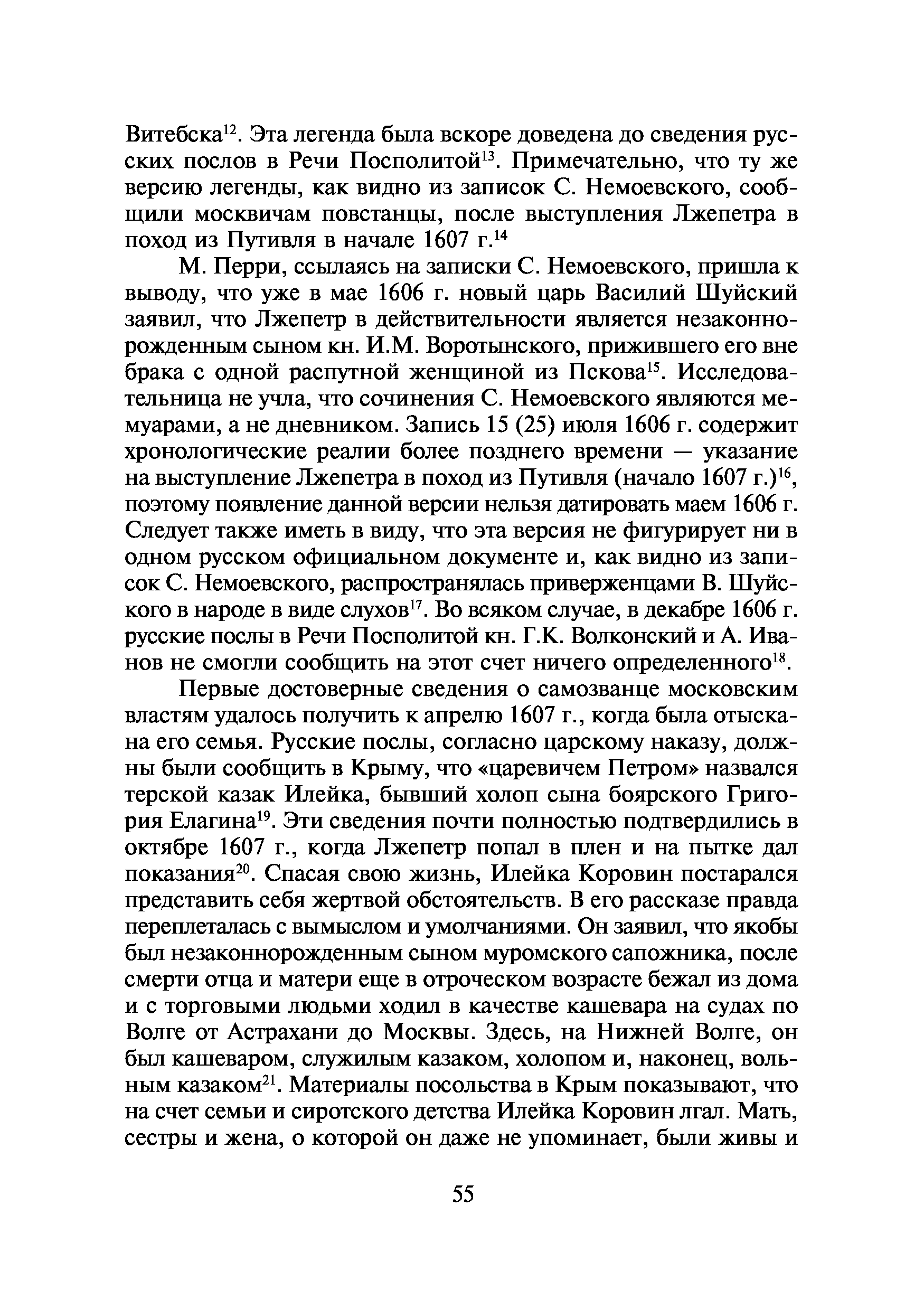 Витебска$^{12}$. Эта легенда была вскоре доведена до сведения русских послов в Речи Посполитой$^{13}$. Примечательно, что ту же версию легенды, как видно из записок С. Немоевского, сообщили москвичам повстанцы, после выступления Лжепетра в поход из Путивля в начале 1607 г.$^{14}$

М. Перри, ссылаясь на записки С. Немоевского, пришла к выводу, что уже в мае 1606 г. новый царь Василий Шуйский заявил, что Лжепетр в действительности является незаконнорожденным сыном кн. И.М. Воротынского, прижившего его вне брака с одной распутной женщиной из Пскова$^{15}$. Исследовательница не учла, что сочинения С. Немоевского являются мемуарами, а не дневником. Запись 15 (25) июля 1606 г. содержит хронологические реалии более позднего времени — указание на выступление Лжепетра в поход из Путивля (начало 1607 г.)$^{16}$, поэтому появление данной версии нельзя датировать маем 1606 г. Следует также иметь в виду, что эта версия не фигурирует ни в одном русском официальном документе и, как видно из записок С. Немоевского, распространялась приверженцами В. Шуйского в народе в виде слухов$^{17}$. Во всяком случае, в декабре 1606 г. русские послы в Речи Посполитой кн. Г.К. Волконский и А. Иванов не смогли сообщить на этот счет ничего определенного$^{18}$.

Первые достоверные сведения о самозванце московским властям удалось получить к апрелю 1607 г., когда была отыскана его семья. Русские послы, согласно царскому наказу, должны были сообщить в Крыму, что «царевичем Петром» назвался терской казак Илейка, бывший холоп сына боярского Григория Елагина$^{19}$. Эти сведения почти полностью подтвердились в октябре 1607 г., когда Лжепетр попал в плен и на пытке дал показания$^{20}$. Спасая свою жизнь, Илейка Коровин постарался представить себя жертвой обстоятельств. В его рассказе правда переплеталась с вымыслом и умолчаниями. Он заявил, что якобы был незаконнорожденным сыном муромского сапожника, после смерти отца и матери еще в отроческом возрасте бежал из дома и с торговыми людьми ходил в качестве кашевара на судах по Волге от Астрахани до Москвы. Здесь, на Нижней Волге, он был кашеваром, служилым казаком, холопом и, наконец, вольным казаком$^{21}$. Материалы посольства в Крым показывают, что на счет семьи и сиротского детства Илейка Коровин лгал. Мать, сестры и жена, о которой он даже не упоминает, были живы и

55